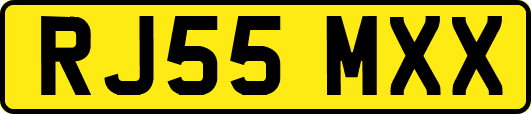 RJ55 MXX